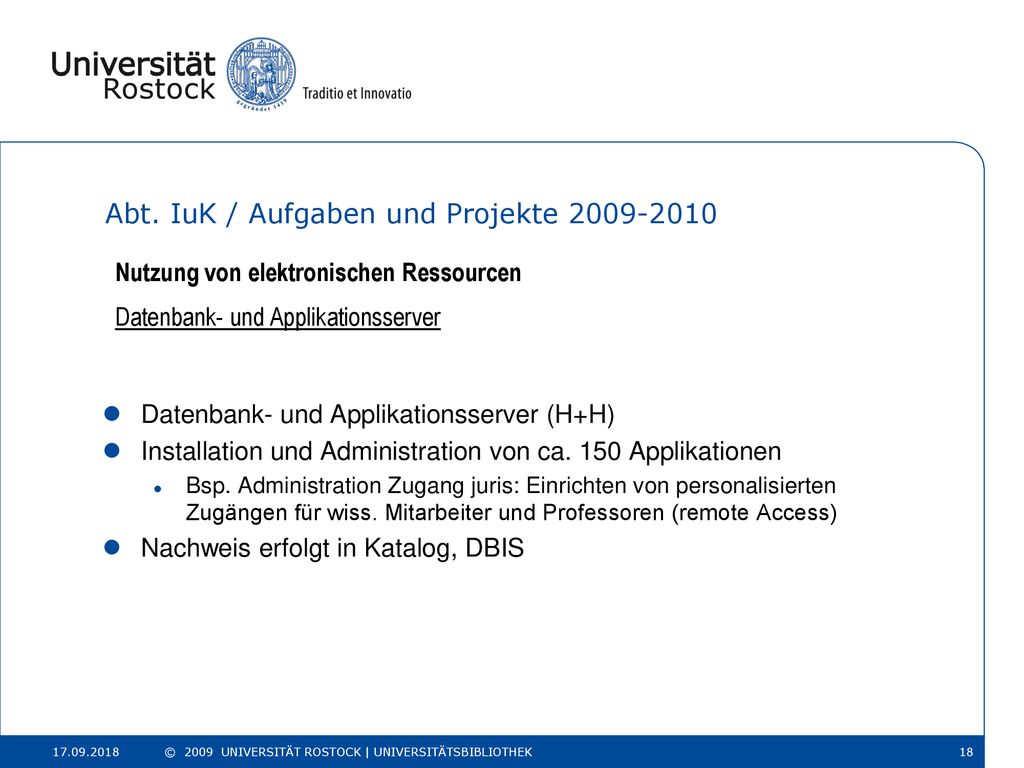 Universität Rostock

Traditio et Innovatio

Abt. IuK / Aufgaben und Projekte 2009-2010

Nutzung von elektronischen Ressourcen

Datenbank- und Applikationsserver

• Datenbank- und Applikationsserver (H+H)
• Installation und Administration von ca. 150 Applikationen
• Bsp. Administration Zugang juris: Einrichten von personalisierten Zugängen für wiss. Mitarbeiter und Professoren (remote Access)
• Nachweis erfolgt in Katalog, DBIS

17.09.2018 © 2009 UNIVERSITÄT ROSTOCK | UNIVERSITÄTSBIBLIOTHEK 18